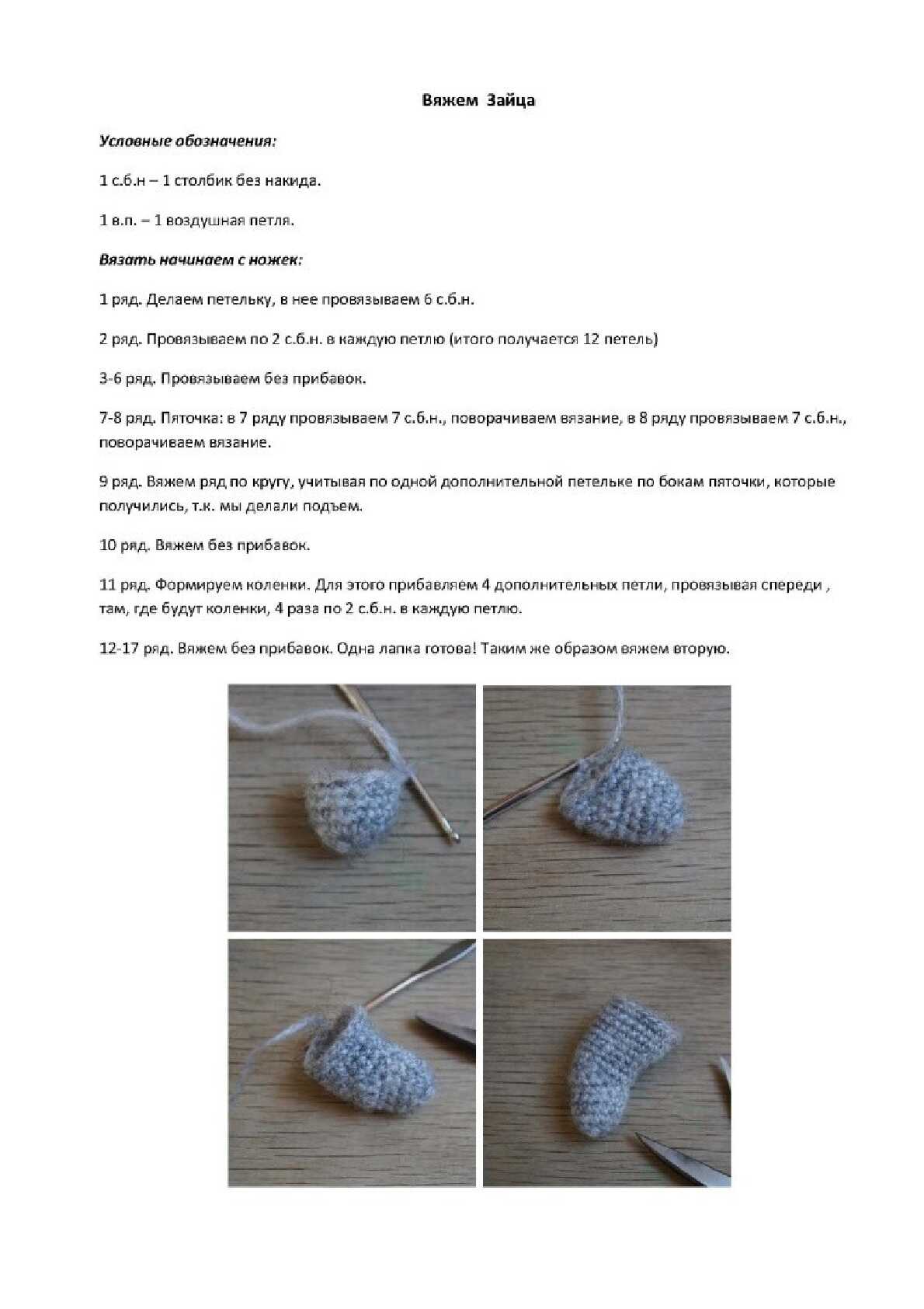 Вяжем Зайца

Условные обозначения:

1 с.б.н – 1 столбик без накида.

1 в.п. – 1 воздушная петля.

Вязать начинаем с ножек:

1 ряд. Делаем петельку, в нее провязываем 6 с.б.н.

2 ряд. Провязываем по 2 с.б.н. в каждую петлю (итого получается 12 петель)

3-6 ряд. Провязываем без прибавок.

7-8 ряд. Пяточка: в 7 ряду провязываем 7 с.б.н., поворачиваем вязание, в 8 ряду провязываем 7 с.б.н., поворачиваем вязание.

9 ряд. Вяжем ряд по кругу, учитывая по одной дополнительной петельке по бокам пяточки, которые получились, т.к. мы делали подъем.

10 ряд. Вяжем без прибавок.

11 ряд. Формируем коленки. Для этого прибавляем 4 дополнительных петли, провязывая спереди , там, где будут коленки, 4 раза по 2 с.б.н. в каждую петлю.

12-17 ряд. Вяжем без прибавок. Одна лапка готова! Таким же образом вяжем вторую.